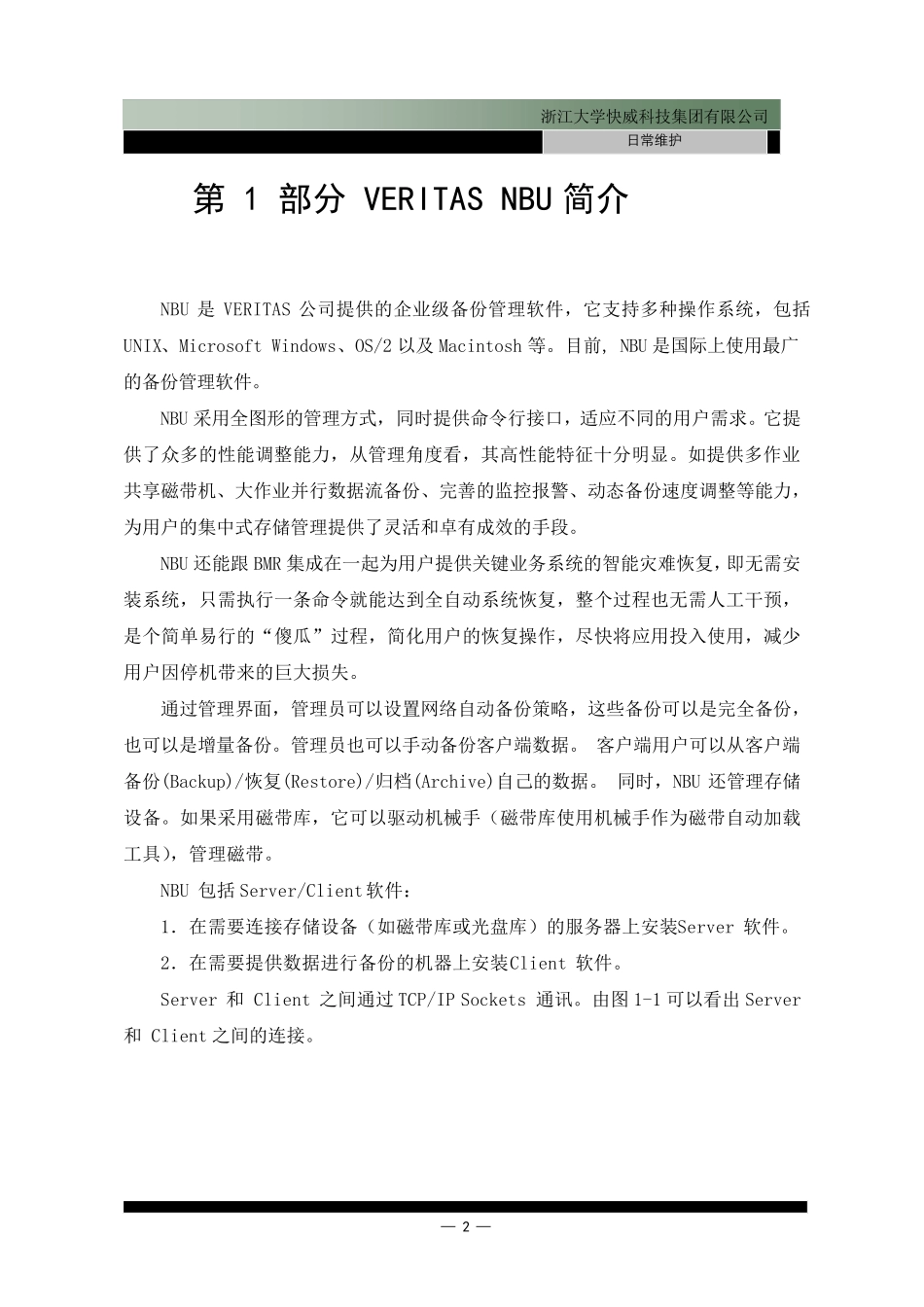 浙江大学快威科技集团有限公司

日常维护

第 1 部分 VERITAS NBU 简介

NBU 是 VERITAS 公司提供的企业级备份管理软件，它支持多种操作系统，包括 UNIX、Microsoft Windows、OS/2 以及 Macintosh 等。目前，NBU 是国际上使用最广的备份管理软件。

NBU 采用全图形的管理方式，同时提供命令行接口，适应不同的用户需求。它提供了众多的性能调整能力，从管理角度看，其高性能特征十分明显。如提供多作业共享磁带机、大作业并行数据流备份、完善的监控报警、动态备份速度调整等能力，为用户的集中式存储管理提供了灵活和卓有成效的手段。

NBU 还能跟 BMR 集成在一起为用户提供关键业务系统的智能灾难恢复，即无需安装系统，只需执行一条命令就能达到全自动系统恢复，整个过程也无需人工干预，是个简单易行的“傻瓜”过程，简化用户的恢复操作，尽快将应用投入使用，减少用户因停机带来的巨大损失。

通过管理界面，管理员可以设置网络自动备份策略，这些备份可以是完全备份，也可以是增量备份。管理员也可以手动备份客户端数据。 客户端用户可以从客户端备份(Backup)/恢复(Restore)/归档(Archive)自己的数据。 同时，NBU 还管理存储设备。如果采用磁带库，它可以驱动机械手（磁带库使用机械手作为磁带自动加载工具)，管理磁带。

NBU 包括 Server/Client 软件：

1. 在需要连接存储设备（如磁带库或光盘库）的服务器上安装Server 软件。

2. 在需要提供数据进行备份的机器上安装Client 软件。

Server 和 Client 之间通过 TCP/IP Sockets 通讯。由图 1-1 可以看出 Server 和 Client 之间的连接。

— 2 —